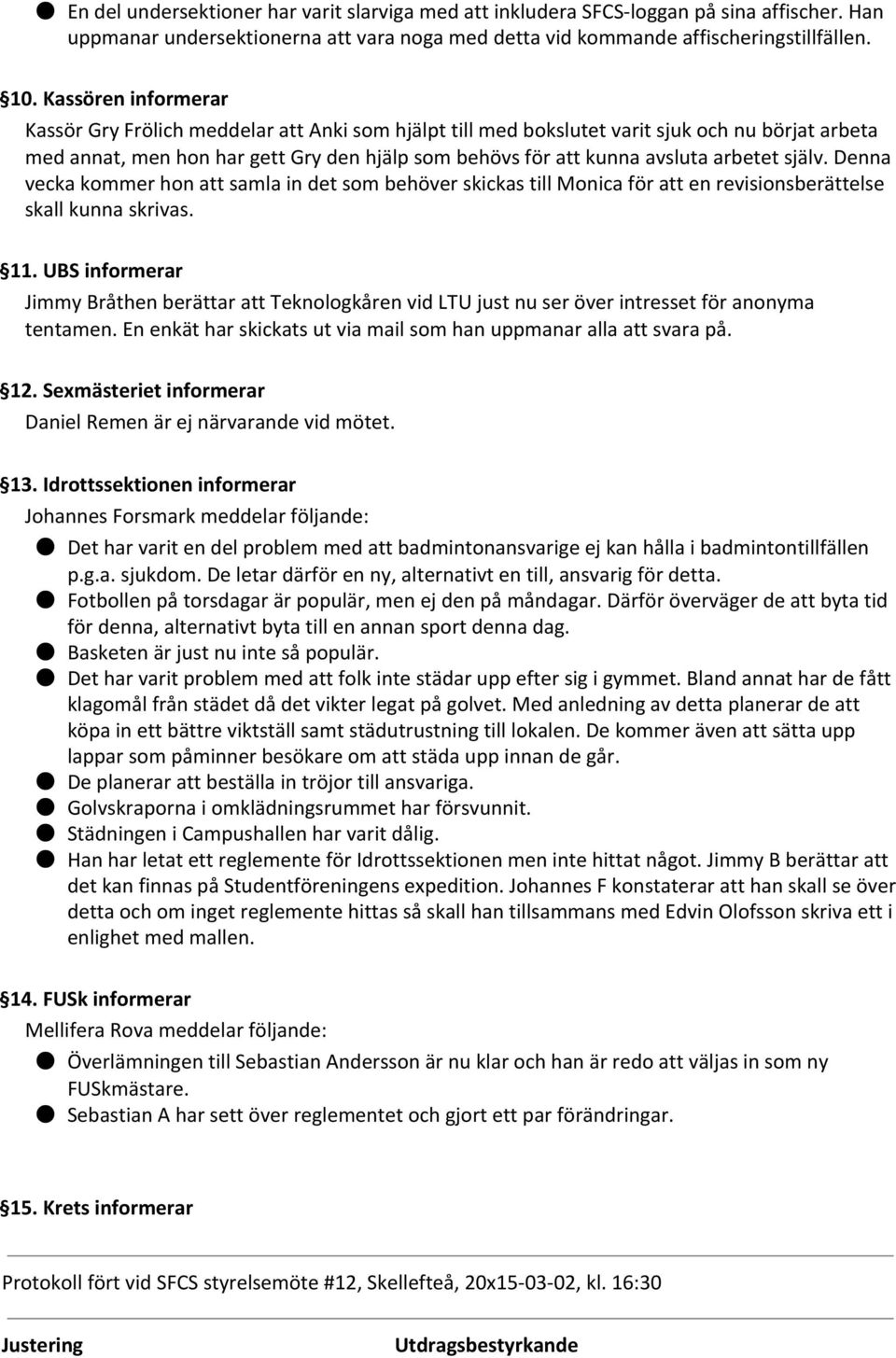 ● En del undersektioner har varit slarviga med att inkludera SFCS-loggan på sina affischer. Han uppmanar undersektionerna att vara noga med detta vid kommande affischeringstillfällen.

§10. Kassören informerar
Kassör Gry Frölich meddelar att Anki som hjälpt till med bokslutet varit sjuk och nu börjat arbeta med annat, men hon har gett Gry den hjälp som behövs för att kunna avsluta arbetet själv. Denna vecka kommer hon att samla in det som behöver skickas till Monica för att en revisionsberättelse skall kunna skrivas.

§11. UBS informerar
Jimmy Bråthen berättar att Teknologkåren vid LTU just nu ser över intresset för anonyma tentamen. En enkät har skickats ut via mail som han uppmanar alla att svara på.

§12. Sexmästeriet informerar
Daniel Remen är ej närvarande vid mötet.

§13. Idrottssektionen informerar
Johannes Forsmark meddelar följande:
● Det har varit en del problem med att badmintonansvarige ej kan hålla i badmintontillfällen p.g.a. sjukdom. De letar därför en ny, alternativt en till, ansvarig för detta.
● Fotbollen på torsdagar är populär, men ej den på måndagar. Därför överväger de att byta tid för denna, alternativt byta till en annan sport denna dag.
● Basketen är just nu inte så populär.
● Det har varit problem med att folk inte städar upp efter sig i gymmet. Bland annat har de fått klagomål från städet då det vikter legat på golvet. Med anledning av detta planerar de att köpa in ett bättre viktställ samt städutrustning till lokalen. De kommer även att sätta upp lappar som påminner besökare om att städa upp innan de går.
● De planerar att beställa in tröjor till ansvariga.
● Golvskraporna i omklädningsrummet har försvunnit.
● Städningen i Campushallen har varit dålig.
● Han har letat ett reglemente för Idrottssektionen men inte hittat något. Jimmy B berättar att det kan finnas på Studentföreningens expedition. Johannes F konstaterar att han skall se över detta och om inget reglemente hittas så skall han tillsammans med Edvin Olofsson skriva ett i enlighet med mallen.

§14. FUSk informerar
Mellifera Rova meddelar följande:
● Överlämningen till Sebastian Andersson är nu klar och han är redo att väljas in som ny FUSkmästare.
● Sebastian A har sett över reglementet och gjort ett par förändringar.

§15. Krets informerar

Protokoll fört vid SFCS styrelsemöte #12, Skellefteå, 20x15-03-02, kl. 16:30

Justering Utdragsbestyrkande